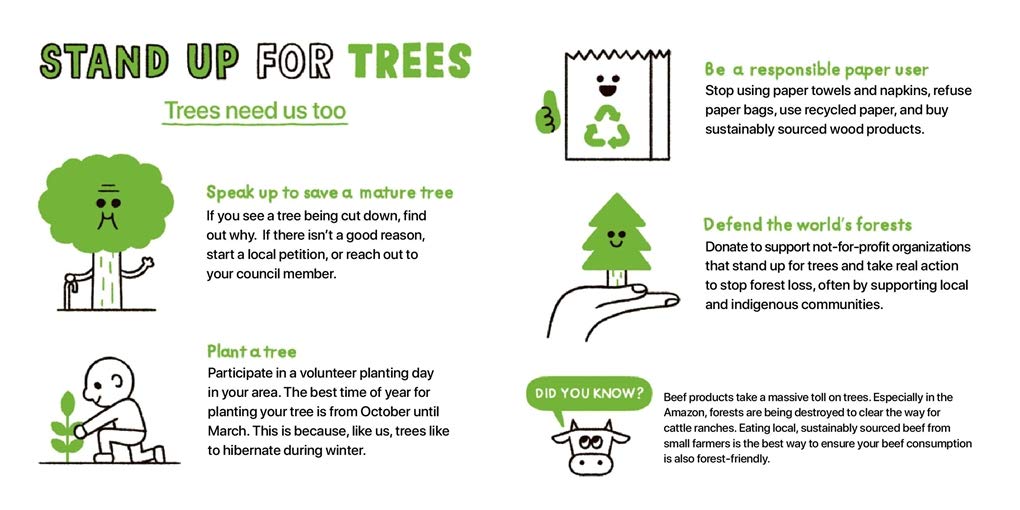 STAND UP FOR TREES

Trees need us too

Speak up to save a mature tree
If you see a tree being cut down, find out why. If there isn't a good reason, start a local petition, or reach out to your council member.

Plant a tree
Participate in a volunteer planting day in your area. The best time of year for planting your tree is from October until March. This is because, like us, trees like to hibernate during winter.

Be a responsible paper user
Stop using paper towels and napkins, refuse paper bags, use recycled paper, and buy sustainably sourced wood products.

Defend the world's forests
Donate to support not-for-profit organizations that stand up for trees and take real action to stop forest loss, often by supporting local and indigenous communities.

DID YOU KNOW?

Beef products take a massive toll on trees. Especially in the Amazon, forests are being destroyed to clear the way for cattle ranches. Eating local, sustainably sourced beef from small farmers is the best way to ensure your beef consumption is also forest-friendly.